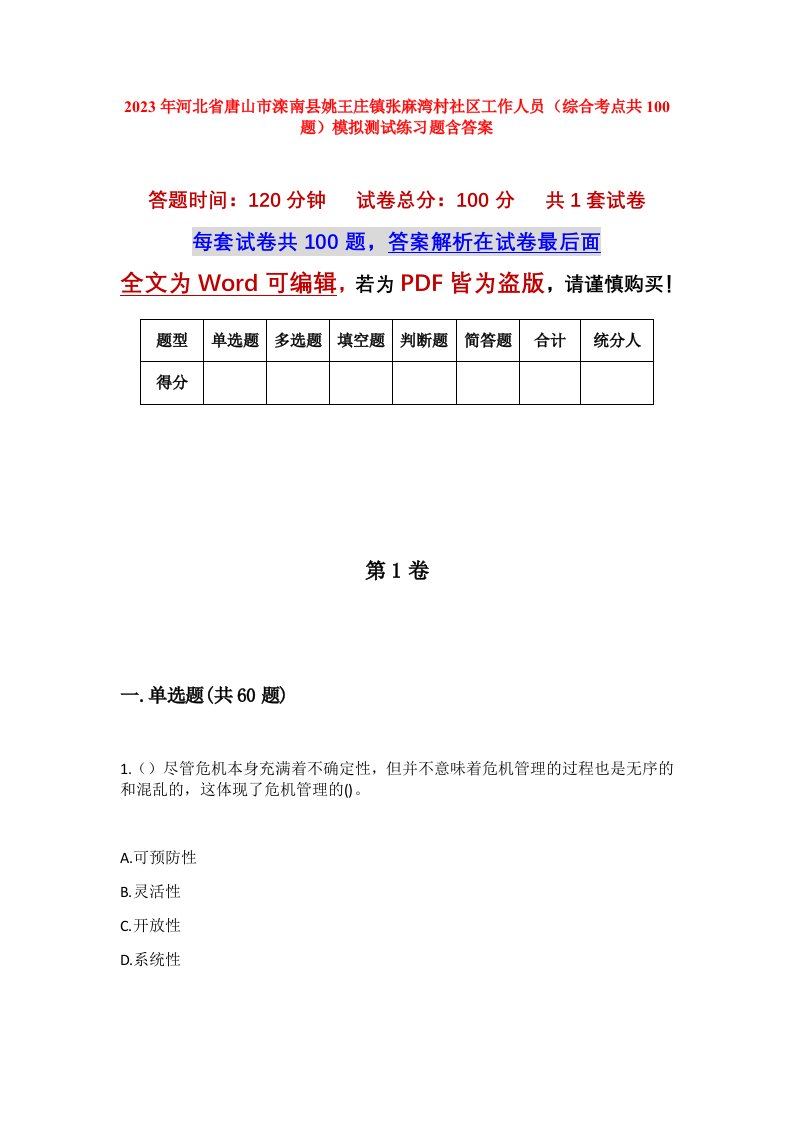 2023年河北省唐山市滦南县姚王庄镇张麻湾村社区工作人员（综合考点共100题）模拟测试练习题含答案

答题时间：120分钟　　试卷总分：100分　　共1套试卷

每套试卷共100题，答案解析在试卷最后面

全文为Word可编辑，若为PDF皆为盗版，请谨慎购买！

| 题型 | 单选题 | 多选题 | 填空题 | 判断题 | 简答题 | 合计 | 统分人 |
|---|---|---|---|---|---|---|---|
| 得分 | | | | | | | |

第1卷

一.单选题(共60题)

1.（）尽管危机本身充满着不确定性，但并不意味着危机管理的过程也是无序的和混乱的，这体现了危机管理的()。

A.可预防性

B.灵活性

C.开放性

D.系统性